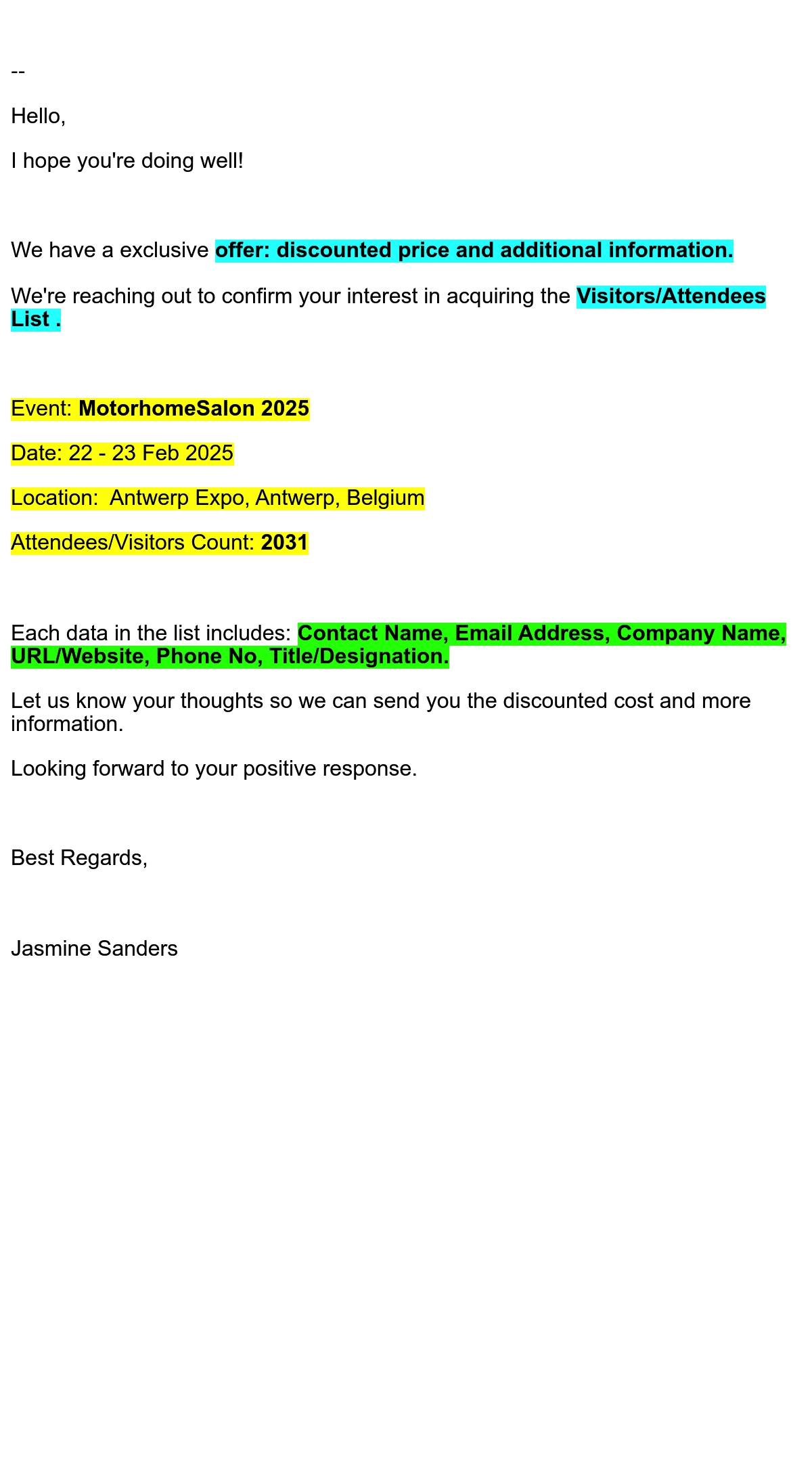 --

Hello,

I hope you're doing well!

We have a exclusive offer: discounted price and additional information.

We're reaching out to confirm your interest in acquiring the Visitors/Attendees List .

Event: MotorhomeSalon 2025

Date: 22 - 23 Feb 2025

Location:  Antwerp Expo, Antwerp, Belgium

Attendees/Visitors Count: 2031

Each data in the list includes: Contact Name, Email Address, Company Name, URL/Website, Phone No, Title/Designation.

Let us know your thoughts so we can send you the discounted cost and more information.

Looking forward to your positive response.

Best Regards,

Jasmine Sanders